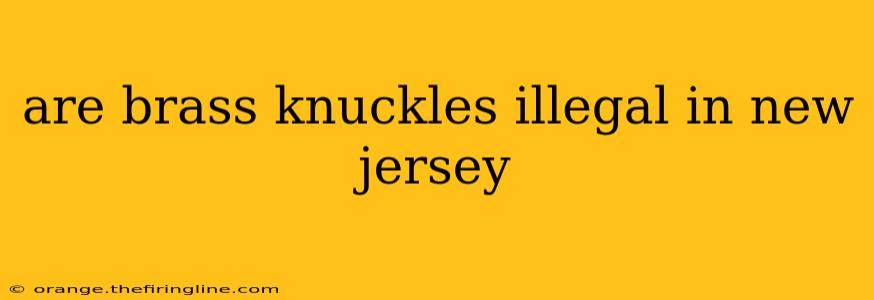 are brass knuckles illegal in new jersey

© orange.thefiringline.com